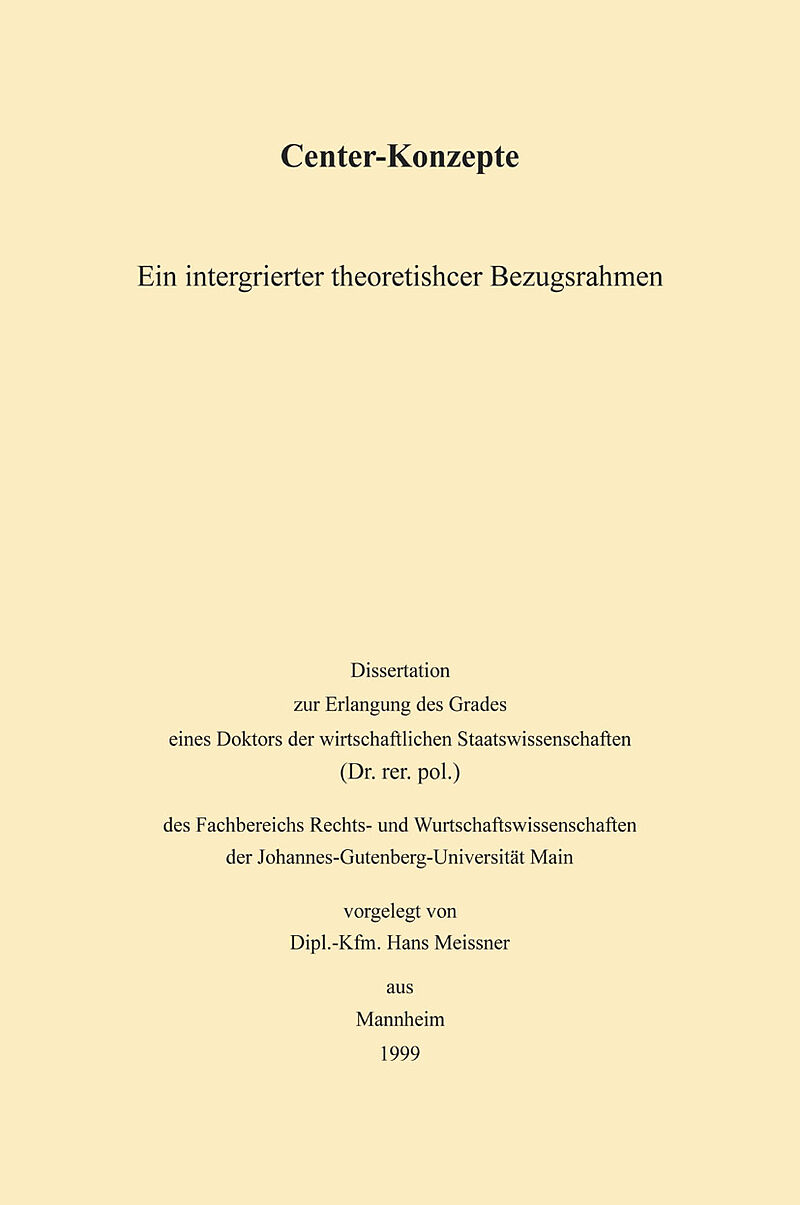 Center-Konzepte

Ein intergrierter theoretishcer Bezugsrahmen

Dissertation
zur Erlangung des Grades
eines Doktors der wirtschaftlichen Staatswissenschaften
(Dr. rer. pol.)

des Fachbereichs Rechts- und Wurtschaftswissenschaften
der Johannes-Gutenberg-Universität Main

vorgelegt von
Dipl.-Kfm. Hans Meissner

aus
Mannheim
1999